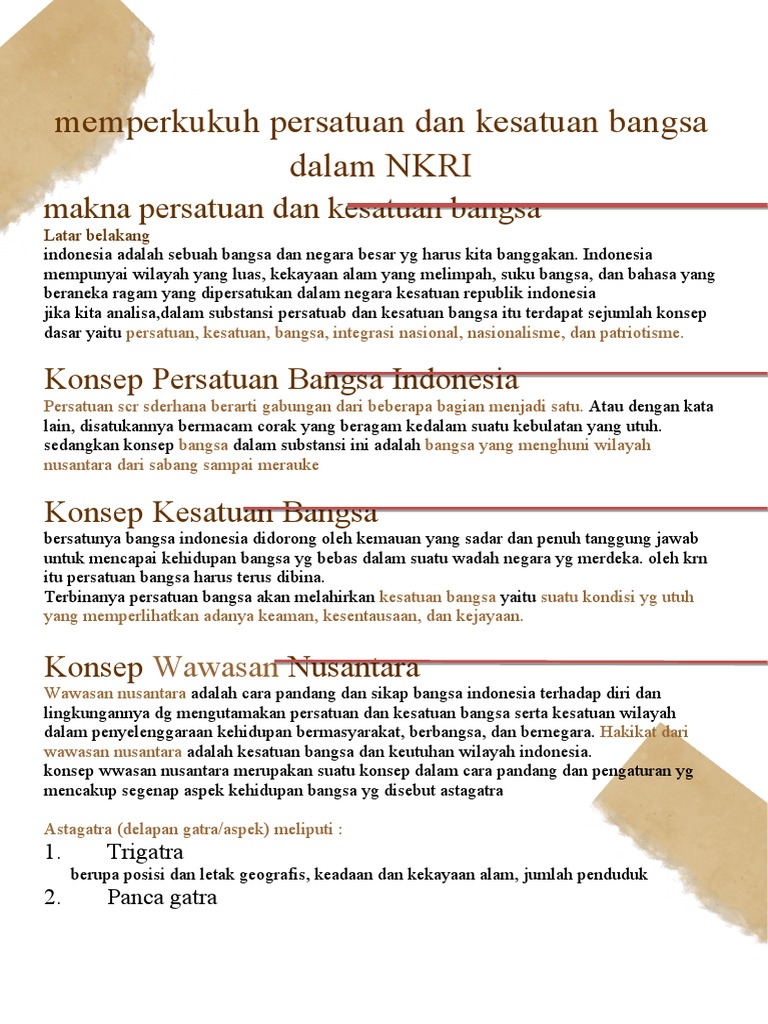 memperkukuh persatuan dan kesatuan bangsa dalam NKRI

makna persatuan dan kesatuan bangsa

Latar belakang
indonesia adalah sebuah bangsa dan negara besar yg harus kita banggakan. Indonesia mempunyai wilayah yang luas, kekayaan alam yang melimpah, suku bangsa, dan bahasa yang beraneka ragam yang dipersatukan dalam negara kesatuan republik indonesia
jika kita analisa,dalam substansi persatuab dan kesatuan bangsa itu terdapat sejumlah konsep dasar yaitu persatuan, kesatuan, bangsa, integrasi nasional, nasionalisme, dan patriotisme.

Konsep Persatuan Bangsa Indonesia

Persatuan scr sderhana berarti gabungan dari beberapa bagian menjadi satu. Atau dengan kata lain, disatukannya bermacam corak yang beragam kedalam suatu kebulatan yang utuh.
sedangkan konsep bangsa dalam substansi ini adalah bangsa yang menghuni wilayah nusantara dari sabang sampai merauke

Konsep Kesatuan Bangsa

bersatunya bangsa indonesia didorong oleh kemauan yang sadar dan penuh tanggung jawab untuk mencapai kehidupan bangsa yg bebas dalam suatu wadah negara yg merdeka. oleh krn itu persatuan bangsa harus terus dibina.
Terbinanya persatuan bangsa akan melahirkan kesatuan bangsa yaitu suatu kondisi yg utuh yang memperlihatkan adanya keaman, kesentausaan, dan kejayaan.

Konsep Wawasan Nusantara

Wawasan nusantara adalah cara pandang dan sikap bangsa indonesia terhadap diri dan lingkungannya dg mengutamakan persatuan dan kesatuan bangsa serta kesatuan wilayah dalam penyelenggaraan kehidupan bermasyarakat, berbangsa, dan bernegara. Hakikat dari wawasan nusantara adalah kesatuan bangsa dan keutuhan wilayah indonesia.
konsep wwasan nusantara merupakan suatu konsep dalam cara pandang dan pengaturan yg mencakup segenap aspek kehidupan bangsa yg disebut astagatra

Astagatra (delapan gatra/aspek) meliputi :
1. Trigatra
berupa posisi dan letak geografis, keadaan dan kekayaan alam, jumlah penduduk
2. Panca gatra